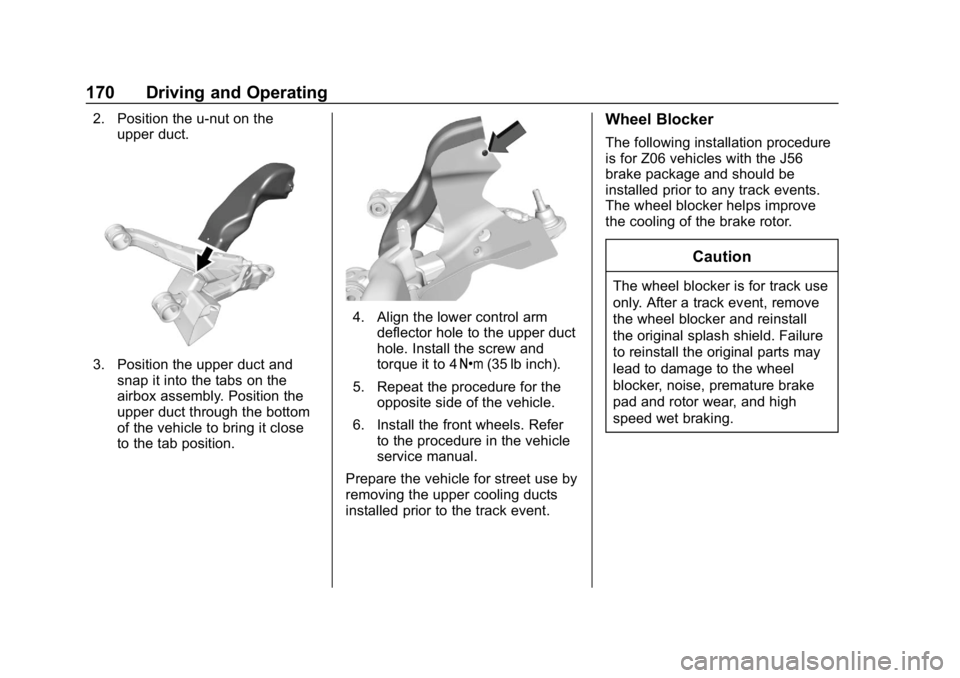 170 Driving and Operating

2. Position the u-nut on the upper duct.

3. Position the upper duct and snap it into the tabs on the airbox assembly. Position the upper duct through the bottom of the vehicle to bring it close to the tab position.

4. Align the lower control arm deflector hole to the upper duct hole. Install the screw and torque it to 4 N•m (35 lb inch).

5. Repeat the procedure for the opposite side of the vehicle.

6. Install the front wheels. Refer to the procedure in the vehicle service manual.

Prepare the vehicle for street use by removing the upper cooling ducts installed prior to the track event.

Wheel Blocker

The following installation procedure is for Z06 vehicles with the J56 brake package and should be installed prior to any track events. The wheel blocker helps improve the cooling of the brake rotor.

Caution

The wheel blocker is for track use only. After a track event, remove the wheel blocker and reinstall the original splash shield. Failure to reinstall the original parts may lead to damage to the wheel blocker, noise, premature brake pad and rotor wear, and high speed wet braking.

carmanualsonline.info